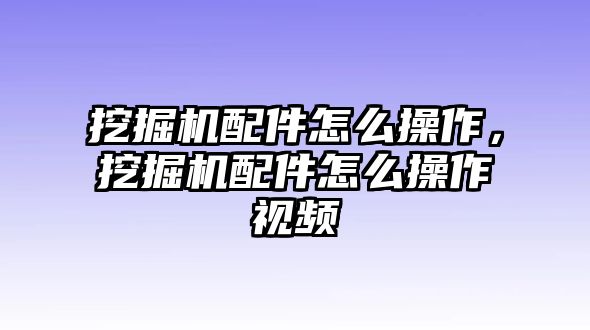 挖掘机配件怎么操作，挖掘机配件怎么操作视频